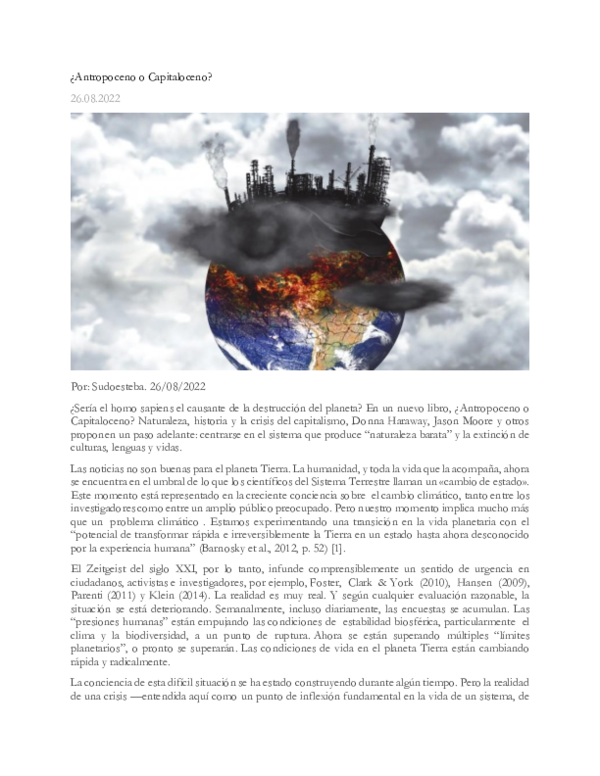 ¿Antropoceno o Capitaloceno?

26.08.2022

Por: Sudoesteba. 26/08/2022

¿Sería el homo sapiens el causante de la destrucción del planeta? En un nuevo libro, ¿Antropoceno o Capitaloceno? Naturaleza, historia y la crisis del capitalismo, Donna Haraway, Jason Moore y otros proponen un paso adelante: centrarse en el sistema que produce "naturaleza barata" y la extinción de culturas, lenguas y vidas.

Las noticias no son buenas para el planeta Tierra. La humanidad, y toda la vida que la acompaña, ahora se encuentra en el umbral de lo que los científicos del Sistema Terrestre llaman un «cambio de estado». Este momento está representado en la creciente conciencia sobre el cambio climático, tanto entre los investigadores como entre un amplio público preocupado. Pero nuestro momento implica mucho más que un problema climático . Estamos experimentando una transición en la vida planetaria con el "potencial de transformar rápida e irreversiblemente la Tierra en un estado hasta ahora desconocido por la experiencia humana" (Barnosky et al., 2012, p. 52) [1].

El Zeitgeist del siglo XXI, por lo tanto, infunde comprensiblemente un sentido de urgencia en ciudadanos, activistas e investigadores, por ejemplo, Foster, Clark & York (2010), Hansen (2009), Parenti (2011) y Klein (2014). La realidad es muy real. Y según cualquier evaluación razonable, la situación se está deteriorando. Semanalmente, incluso diariamente, las encuestas se acumulan. Las "presiones humanas" están empujando las condiciones de estabilidad biosférica, particularmente el clima y la biodiversidad, a un punto de ruptura. Ahora se están superando múltiples "límites planetarios", o pronto se superarán. Las condiciones de vida en el planeta Tierra están cambiando rápida y radicalmente.

La conciencia de esta difícil situación se ha estado construyendo durante algún tiempo. Pero la realidad de una crisis —entendida aquí como un punto de inflexión fundamental en la vida de un sistema, de